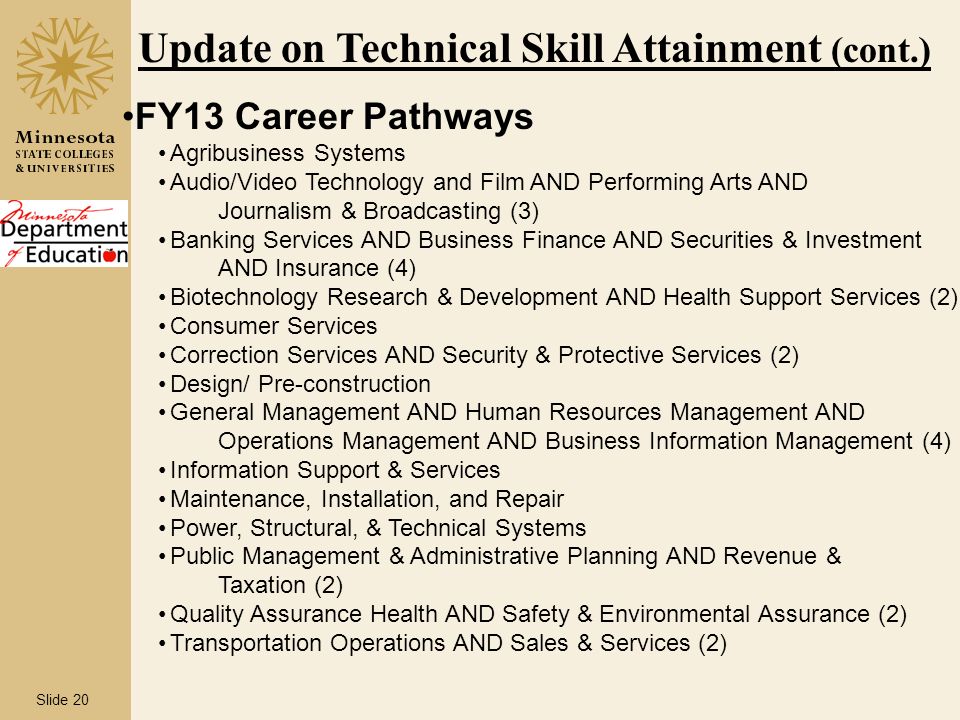 Minnesota
STATE COLLEGES & UNIVERSITIES

Minnesota Department of Education

Update on Technical Skill Attainment (cont.)

•FY13 Career Pathways
• Agribusiness Systems
• Audio/Video Technology and Film AND Performing Arts AND Journalism & Broadcasting (3)
• Banking Services AND Business Finance AND Securities & Investment AND Insurance (4)
• Biotechnology Research & Development AND Health Support Services (2)
• Consumer Services
• Correction Services AND Security & Protective Services (2)
• Design/ Pre-construction
• General Management AND Human Resources Management AND Operations Management AND Business Information Management (4)
• Information Support & Services
• Maintenance, Installation, and Repair
• Power, Structural, & Technical Systems
• Public Management & Administrative Planning AND Revenue & Taxation (2)
• Quality Assurance Health AND Safety & Environmental Assurance (2)
• Transportation Operations AND Sales & Services (2)

Slide 20